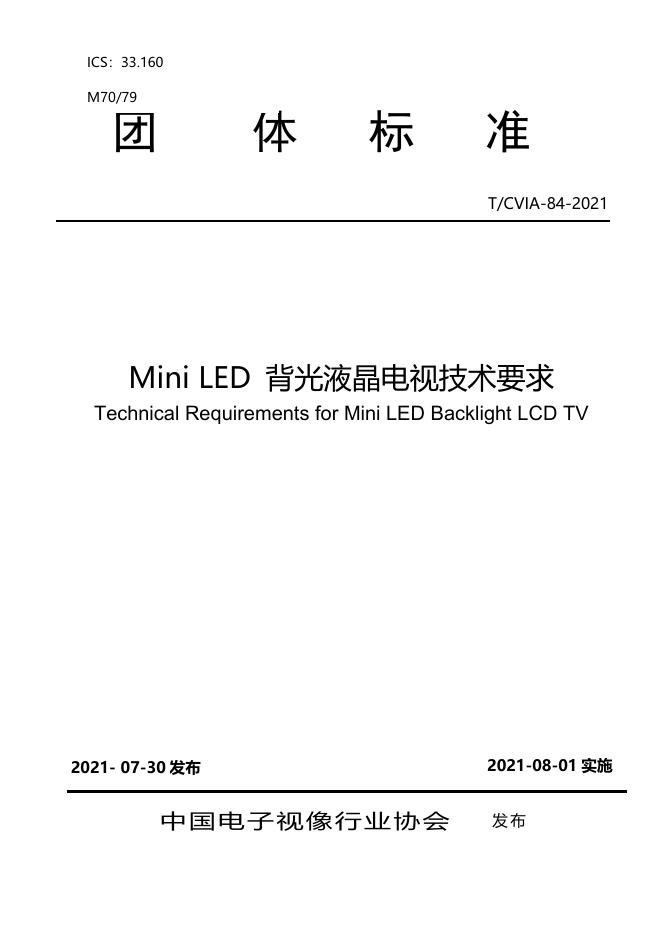 ICS：33.160

M70/79

团 体 标 准

T/CVIA-84-2021

Mini LED 背光液晶电视技术要求

Technical Requirements for Mini LED Backlight LCD TV

2021- 07-30 发布

2021-08-01 实施

中国电子视像行业协会 发布